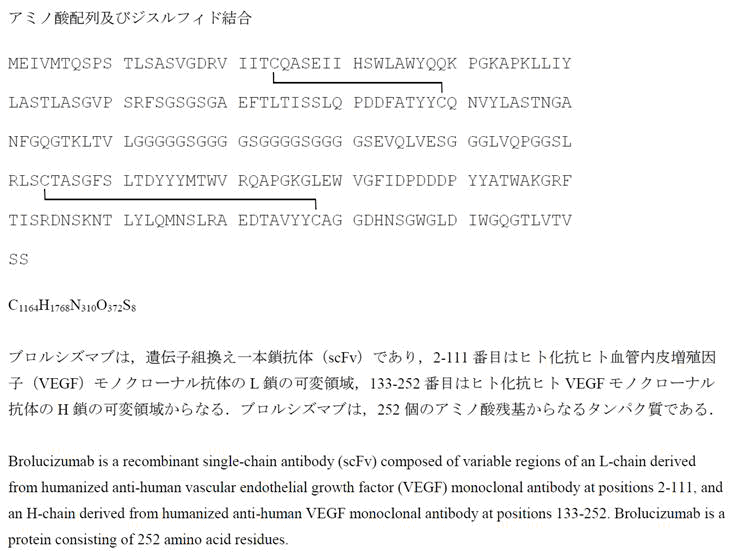 アミノ酸配列及びジスルフィド結合

MEIVMTQSPS TLSASVGDRV IITCQASEII HSWLAWYQQK PGKAPKLLIY

LASTLASGVP SRFSGSGSGA EFTLTISSLQ PDDFATYYCQ NVYLASTNGA

NFGQGTKLTV LGGGGGSGGG GSGGGGSGGG GSEVQLVESG GGLVQPGGSL

RLSCTASGFS LTDYYYMTWV RQAPGKGLEW VGFIDPDDDP YYATWAKGRF

TISRDNSKNT LYLQMNSLRA EDTAVYYCAG GDHNSGWGLD IWGQGTLVTV

SS

$C_{1164}H_{1768}N_{310}O_{372}S_8$

ブロルシズマブは，遺伝子組換え一本鎖抗体（scFv）であり，2-111番目はヒト化抗ヒト血管内皮増殖因子（VEGF）モノクローナル抗体のL鎖の可変領域，133-252番目はヒト化抗ヒトVEGFモノクローナル抗体のH鎖の可変領域からなる．ブロルシズマブは，252個のアミノ酸残基からなるタンパク質である．

Brolucizumab is a recombinant single-chain antibody (scFv) composed of variable regions of an L-chain derived from humanized anti-human vascular endothelial growth factor (VEGF) monoclonal antibody at positions 2-111, and an H-chain derived from humanized anti-human VEGF monoclonal antibody at positions 133-252. Brolucizumab is a protein consisting of 252 amino acid residues.